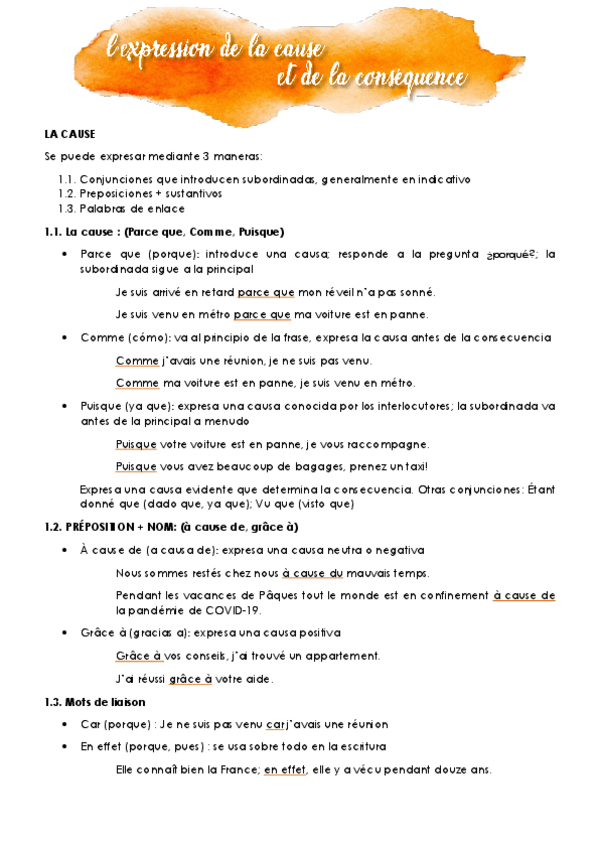 l'expression de la cause et de la conséquence

LA CAUSE

Se puede expresar mediante 3 maneras:

1.1. Conjunciones que introducen subordinadas, generalmente en indicativo
1.2. Preposiciones + sustantivos
1.3. Palabras de enlace

1.1. La cause : (Parce que, Comme, Puisque)

• Parce que (porque): introduce una causa; responde a la pregunta ¿porqué?; la subordinada sigue a la principal

Je suis arrivé en retard parce que mon réveil n'a pas sonné.

Je suis venu en métro parce que ma voiture est en panne.

• Comme (cómo): va al principio de la frase, expresa la causa antes de la consecuencia

Comme j'avais une réunion, je ne suis pas venu.

Comme ma voiture est en panne, je suis venu en métro.

• Puisque (ya que): expresa una causa conocida por los interlocutores; la subordinada va antes de la principal a menudo

Puisque votre voiture est en panne, je vous raccompagne.

Puisque vous avez beaucoup de bagages, prenez un taxi!

Expresa una causa evidente que determina la consecuencia. Otras conjunciones: Étant donné que (dado que, ya que); Vu que (visto que)

1.2. PRÉPOSITION + NOM: (à cause de, grâce à)

• À cause de (a causa de): expresa una causa neutra o negativa

Nous sommes restés chez nous à cause du mauvais temps.

Pendant les vacances de Pâques tout le monde est en confinement à cause de la pandémie de COVID-19.

• Grâce à (gracias a): expresa una causa positiva

Grâce à vos conseils, j'ai trouvé un appartement.

J'ai réussi grâce à votre aide.

1.3. Mots de liaison

• Car (porque) : Je ne suis pas venu car j'avais une réunion

• En effet (porque, pues) : se usa sobre todo en la escritura

Elle connaît bien la France; en effet, elle y a vécu pendant douze ans.